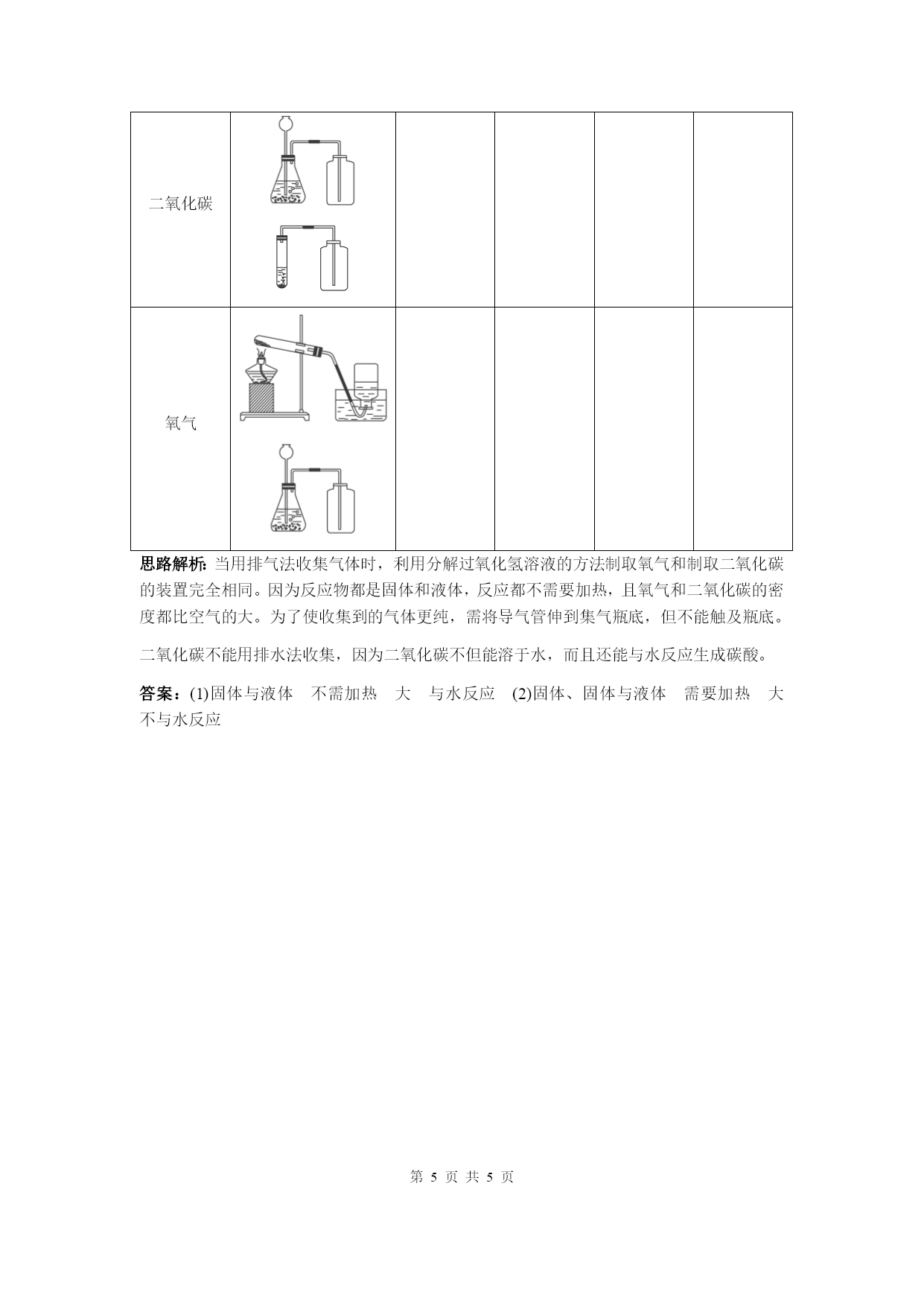 | 二氧化碳 |  |  |  |  |  |
|---|---|---|---|---|---|
| 氧气 |  |  |  |  |  |

思路解析：当用排气法收集气体时，利用分解过氧化氢溶液的方法制取氧气和制取二氧化碳的装置完全相同。因为反应物都是固体和液体，反应都不需要加热，且氧气和二氧化碳的密度都比空气的大。为了使收集到的气体更纯，需将导气管伸到集气瓶底，但不能触及瓶底。

二氧化碳不能用排水法收集，因为二氧化碳不但能溶于水，而且还能与水反应生成碳酸。

答案：(1)固体与液体　不需加热　大　与水反应　(2)固体、固体与液体　需要加热　大　不与水反应

第 5 页 共 5 页